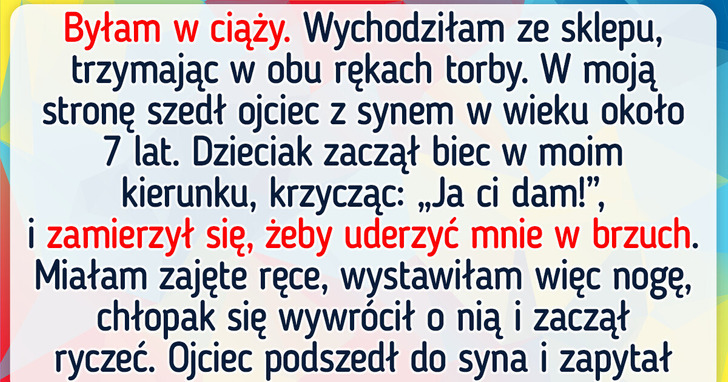 Byłam w ciąży. Wychodziłam ze sklepu, trzymając w obu rękach torby. W moją stronę szedł ojciec z synem w wieku około 7 lat. Dzieciak zaczął biec w moim kierunku, krzycząc: „Ja ci dam!”, i zamierzył się, żeby uderzyć mnie w brzuch. Miałam zajęte ręce, wystawiłam więc nogę, chłopak się wywrócił o nią i zaczął ryczeć. Ojciec podszedł do syna i zapytał